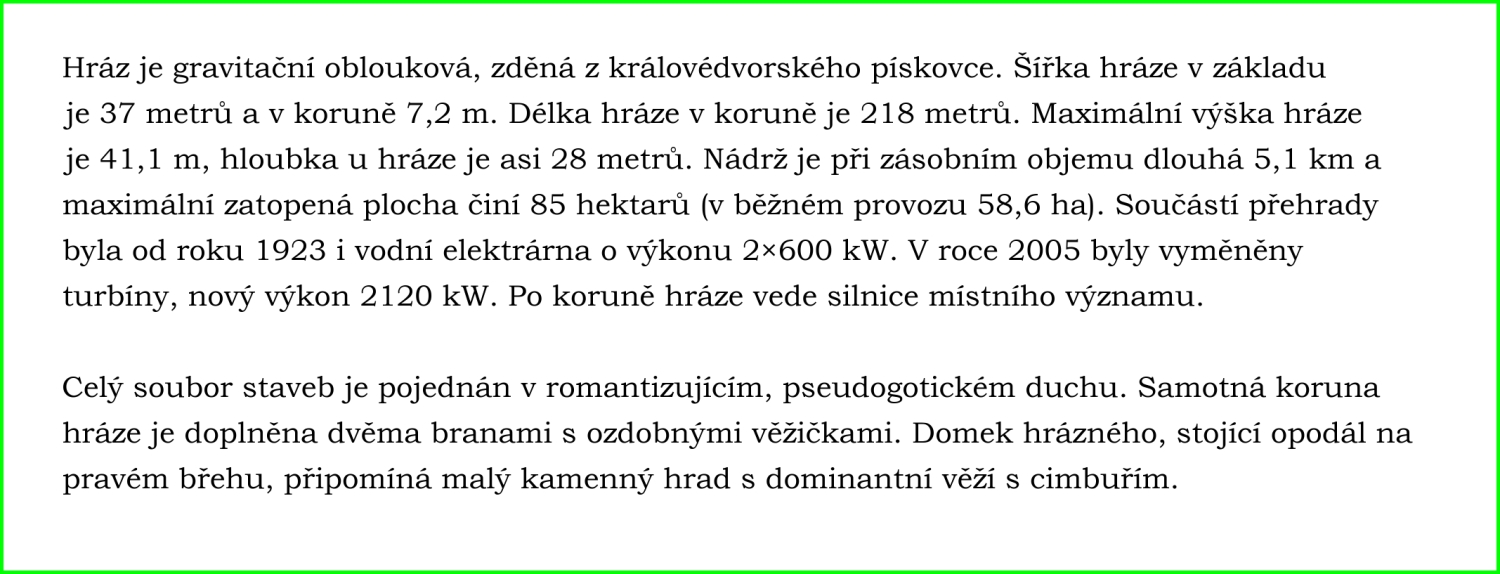 Hráz je gravitační oblouková, zděná z královédvorského pískovce. Šířka hráze v základu je 37 metrů a v koruně 7,2 m. Délka hráze v koruně je 218 metrů. Maximální výška hráze je 41,1 m, hloubka u hráze je asi 28 metrů. Nádrž je při zásobním objemu dlouhá 5,1 km a maximální zatopená plocha činí 85 hektarů (v běžném provozu 58,6 ha). Součástí přehrady byla od roku 1923 i vodní elektrárna o výkonu 2×600 kW. V roce 2005 byly vyměněny turbíny, nový výkon 2120 kW. Po koruně hráze vede silnice místního významu.

Celý soubor staveb je pojednán v romantizujícím, pseudogotickém duchu. Samotná koruna hráze je doplněna dvěma branami s ozdobnými věžičkami. Domek hrázného, stojící opodál na pravém břehu, připomíná malý kamenný hrad s dominantní věží s cimbuřím.